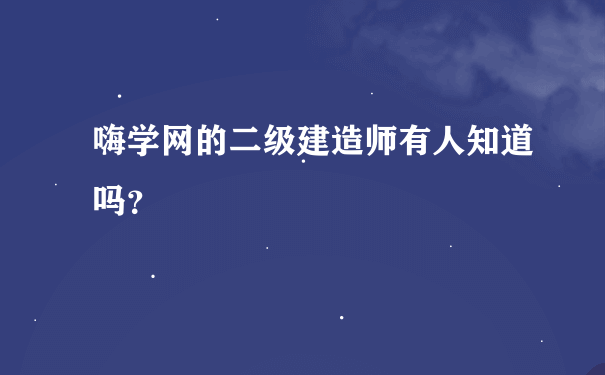 嗨学网的二级建造师有人知道吗？